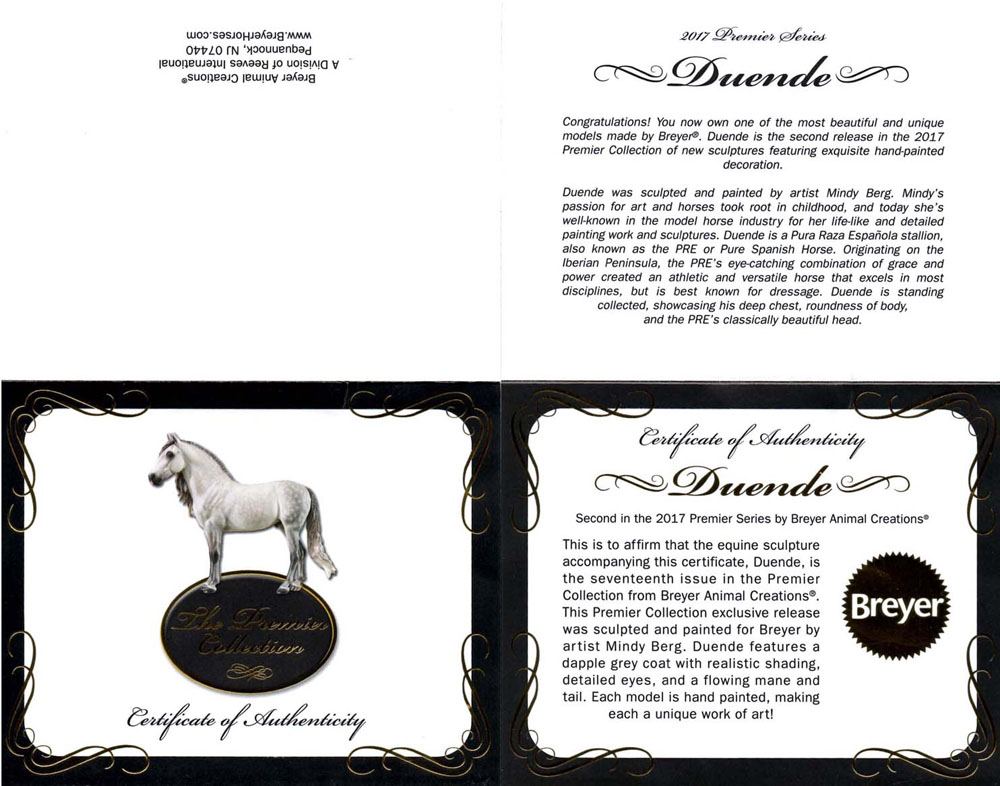 Breyer Animal Creations®
A Division of Reeves International
Pequannock, NJ 07440
www.BreyerHorses.com

2017 Premier Series

Duende

Congratulations! You now own one of the most beautiful and unique models made by Breyer®. Duende is the second release in the 2017 Premier Collection of new sculptures featuring exquisite hand-painted decoration.

Duende was sculpted and painted by artist Mindy Berg. Mindy's passion for art and horses took root in childhood, and today she's well-known in the model horse industry for her life-like and detailed painting work and sculptures. Duende is a Pura Raza Española stallion, also known as the PRE or Pure Spanish Horse. Originating on the Iberian Peninsula, the PRE's eye-catching combination of grace and power created an athletic and versatile horse that excels in most disciplines, but is best known for dressage. Duende is standing collected, showcasing his deep chest, roundness of body, and the PRE's classically beautiful head.

The Premier Collection

Certificate of Authenticity

Certificate of Authenticity

Duende

Second in the 2017 Premier Series by Breyer Animal Creations®

This is to affirm that the equine sculpture accompanying this certificate, Duende, is the seventeenth issue in the Premier Collection from Breyer Animal Creations®. This Premier Collection exclusive release was sculpted and painted for Breyer by artist Mindy Berg. Duende features a dapple grey coat with realistic shading, detailed eyes, and a flowing mane and tail. Each model is hand painted, making each a unique work of art!

Breyer